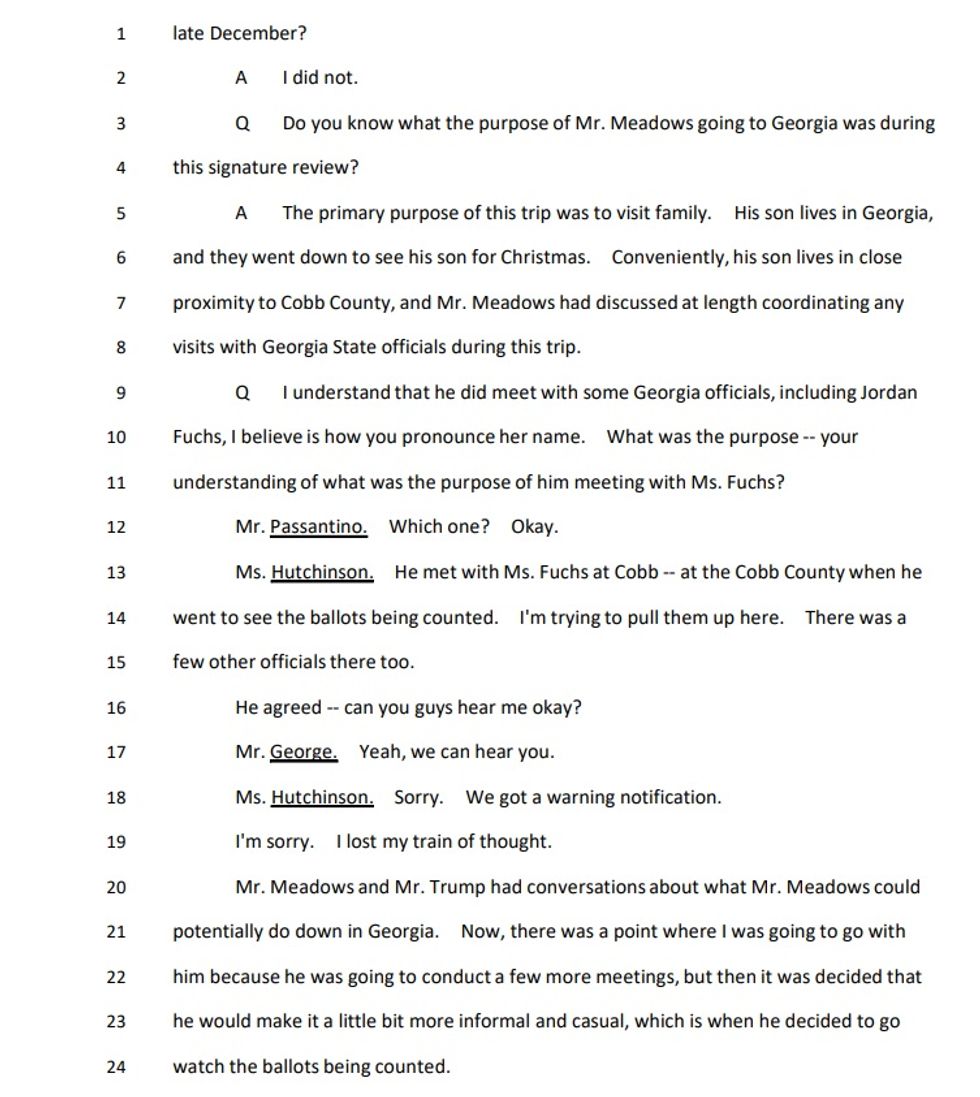 1 late December?

2 A I did not.

3 Q Do you know what the purpose of Mr. Meadows going to Georgia was during

4 this signature review?

5 A The primary purpose of this trip was to visit family. His son lives in Georgia,

6 and they went down to see his son for Christmas. Conveniently, his son lives in close

7 proximity to Cobb County, and Mr. Meadows had discussed at length coordinating any

8 visits with Georgia State officials during this trip.

9 Q I understand that he did meet with some Georgia officials, including Jordan

10 Fuchs, I believe is how you pronounce her name. What was the purpose -- your

11 understanding of what was the purpose of him meeting with Ms. Fuchs?

12 Mr. Passantino. Which one? Okay.

13 Ms. Hutchinson. He met with Ms. Fuchs at Cobb -- at the Cobb County when he

14 went to see the ballots being counted. I'm trying to pull them up here. There was a

15 few other officials there too.

16 He agreed -- can you guys hear me okay?

17 Mr. George. Yeah, we can hear you.

18 Ms. Hutchinson. Sorry. We got a warning notification.

19 I'm sorry. I lost my train of thought.

20 Mr. Meadows and Mr. Trump had conversations about what Mr. Meadows could

21 potentially do down in Georgia. Now, there was a point where I was going to go with

22 him because he was going to conduct a few more meetings, but then it was decided that

23 he would make it a little bit more informal and casual, which is when he decided to go

24 watch the ballots being counted.